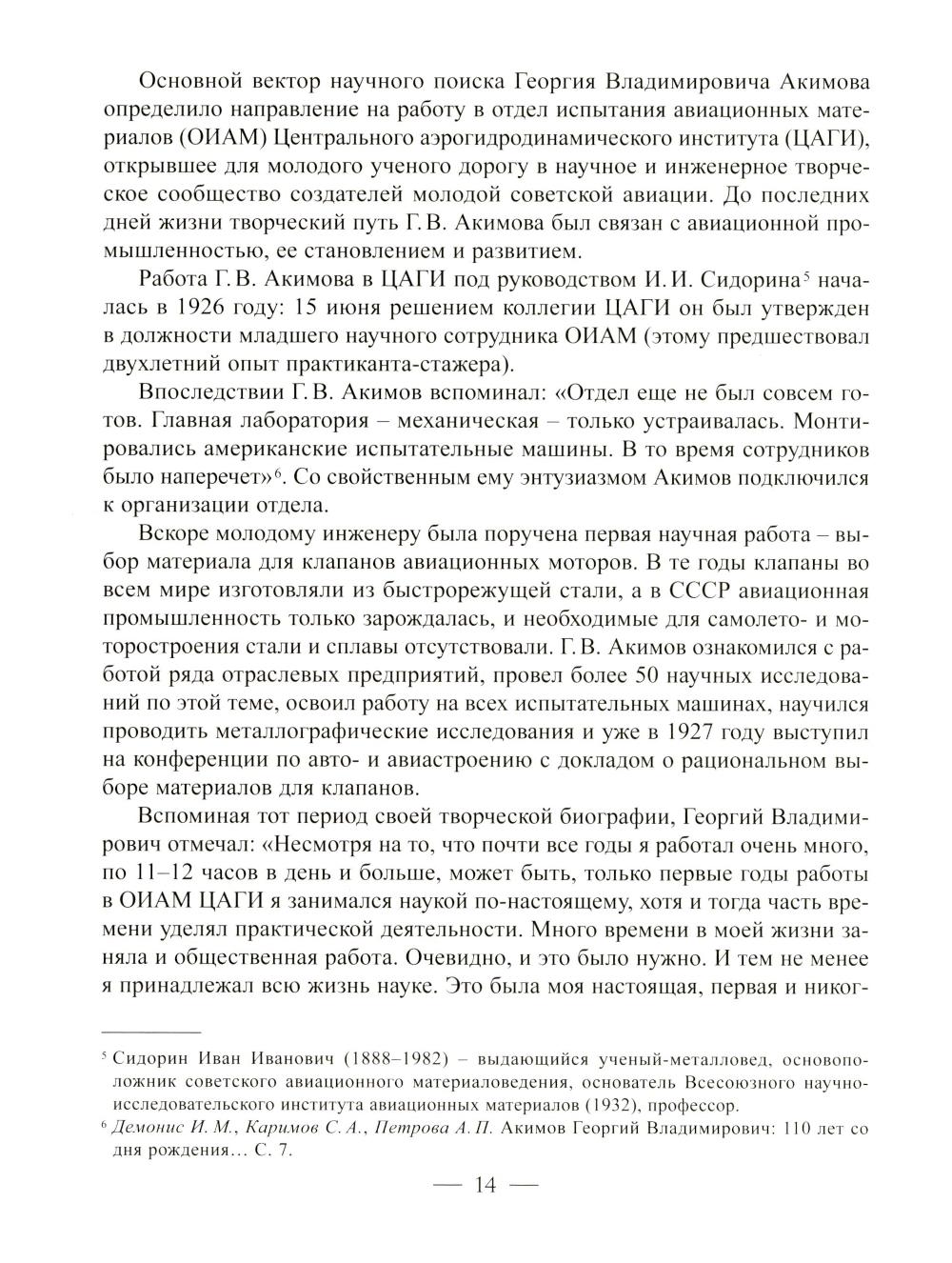 Основной вектор научного поиска Георгия Владимировича Акимова определило направление на работу в отдел испытания авиационных материалов (ОИАМ) Центрального аэрогидродинамического института (ЦАГИ), открывшее для молодого ученого дорогу в научное и инженерное творческое сообщество создателей молодой советской авиации. До последних дней жизни творческий путь Г. В. Акимова был связан с авиационной промышленностью, ее становлением и развитием.

Работа Г. В. Акимова в ЦАГИ под руководством И. И. Сидорина$^5$ началась в 1926 году: 15 июня решением коллегии ЦАГИ он был утвержден в должности младшего научного сотрудника ОИАМ (этому предшествовал двухлетний опыт практиканта-стажера).

Впоследствии Г. В. Акимов вспоминал: «Отдел еще не был совсем готов. Главная лаборатория – механическая – только устраивалась. Монтировались американские испытательные машины. В то время сотрудников было наперечет»$^6$. Со свойственным ему энтузиазмом Акимов подключился к организации отдела.

Вскоре молодому инженеру была поручена первая научная работа – выбор материала для клапанов авиационных моторов. В те годы клапаны во всем мире изготовляли из быстрорежущей стали, а в СССР авиационная промышленность только зарождалась, и необходимые для самолето- и моторостроения стали и сплавы отсутствовали. Г. В. Акимов ознакомился с работой ряда отраслевых предприятий, провел более 50 научных исследований по этой теме, освоил работу на всех испытательных машинах, научился проводить металлографические исследования и уже в 1927 году выступил на конференции по авто- и авиастроению с докладом о рациональном выборе материалов для клапанов.

Вспоминая тот период своей творческой биографии, Георгий Владимирович отмечал: «Несмотря на то, что почти все годы я работал очень много, по 11–12 часов в день и больше, может быть, только первые годы работы в ОИАМ ЦАГИ я занимался наукой по-настоящему, хотя и тогда часть времени уделял практической деятельности. Много времени в моей жизни заняла и общественная работа. Очевидно, и это было нужно. И тем не менее я принадлежал всю жизнь науке. Это была моя настоящая, первая и никог-

$^5$ Сидорин Иван Иванович (1888–1982) – выдающийся ученый-металловед, основоположник советского авиационного материаловедения, основатель Всесоюзного научно-исследовательского института авиационных материалов (1932), профессор.

$^6$ Демонис И. М., Каримов С. А., Петрова А. П. Акимов Георгий Владимирович: 110 лет со дня рождения… С. 7.

— 14 —